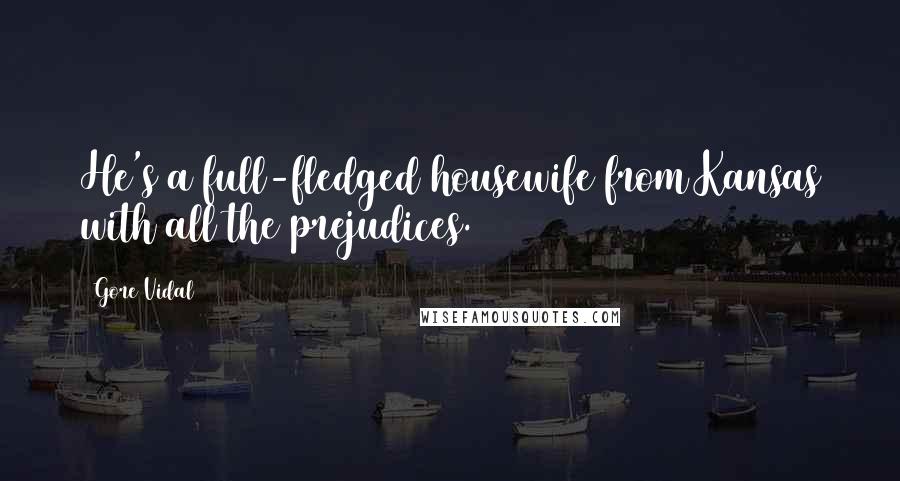 He's a full-fledged housewife from Kansas with all the prejudices.

Gore Vidal

WISEFAMOUSQUOTES.COM